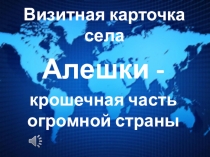 Визитная карточка села

Алешки -

крошечная часть огромной страны